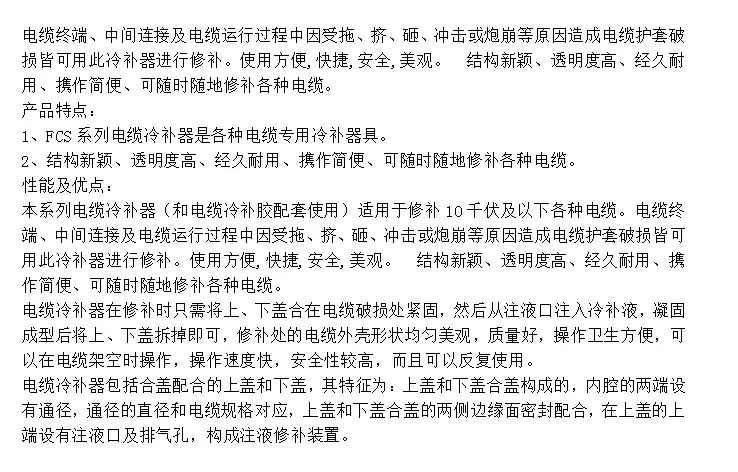 电缆终端、中间连接及电缆运行过程中因受拖、挤、砸、冲击或炮崩等原因造成电缆护套破损皆可用此冷补器进行修补。使用方便，快捷，安全，美观。　结构新颖、透明度高、经久耐用、携作简便、可随时随地修补各种电缆。
产品特点：
1、FCS 系列电缆冷补器是各种电缆专用冷补器具。
2、结构新颖、透明度高、经久耐用、携作简便、可随时随地修补各种电缆。
性能及优点：
本系列电缆冷补器（和电缆冷补胶配套使用）适用于修补 10 千伏及以下各种电缆。电缆终端、中间连接及电缆运行过程中因受拖、挤、砸、冲击或炮崩等原因造成电缆护套破损皆可用此冷补器进行修补。使用方便，快捷，安全，美观。　结构新颖、透明度高、经久耐用、携作简便、可随时随地修补各种电缆。
电缆冷补器在修补时只需将上、下盖合在电缆破损处紧固，然后从注液口注入冷补液，凝固成型后将上、下盖拆掉即可，修补处的电缆外壳形状均匀美观，质量好，操作卫生方便，可以在电缆架空时操作，操作速度快，安全性较高，而且可以反复使用。
电缆冷补器包括合盖配合的上盖和下盖，其特征为：上盖和下盖合盖构成的，内腔的两端设有通径，通径的直径和电缆规格对应，上盖和下盖合盖的两侧边缘面密封配合，在上盖的上端设有注液口及排气孔，构成注液修补装置。